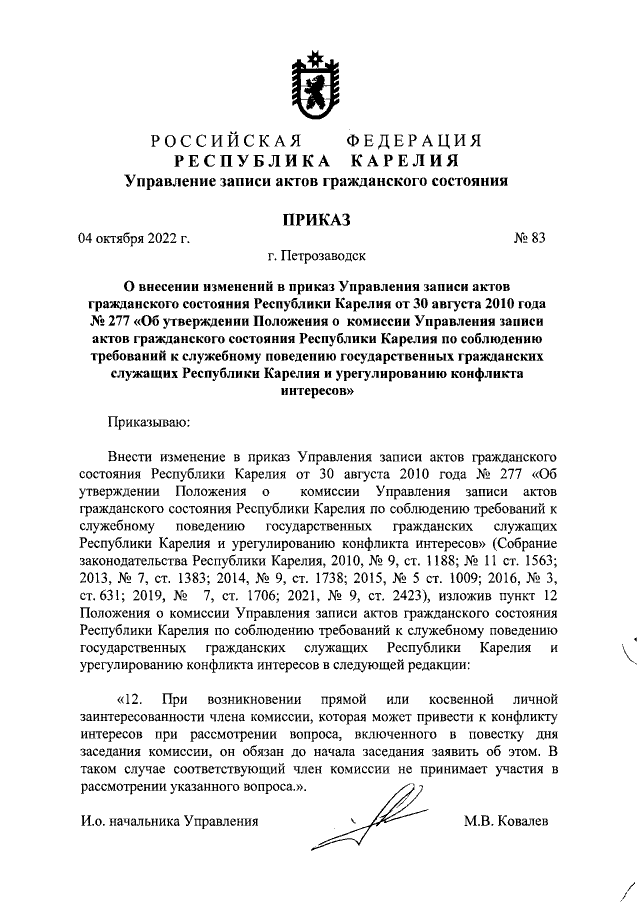 РОССИЙСКАЯ ФЕДЕРАЦИЯ
РЕСПУБЛИКА КАРЕЛИЯ
Управление записи актов гражданского состояния

ПРИКАЗ

04 октября 2022 г. № 83

г. Петрозаводск

О внесении изменений в приказ Управления записи актов гражданского состояния Республики Карелия от 30 августа 2010 года № 277 «Об утверждении Положения о комиссии Управления записи актов гражданского состояния Республики Карелия по соблюдению требований к служебному поведению государственных гражданских служащих Республики Карелия и урегулированию конфликта интересов»

Приказываю:

Внести изменение в приказ Управления записи актов гражданского состояния Республики Карелия от 30 августа 2010 года № 277 «Об утверждении Положения о комиссии Управления записи актов гражданского состояния Республики Карелия по соблюдению требований к служебному поведению государственных гражданских служащих Республики Карелия и урегулированию конфликта интересов» (Собрание законодательства Республики Карелия, 2010, № 9, ст. 1188; № 11 ст. 1563; 2013, № 7, ст. 1383; 2014, № 9, ст. 1738; 2015, № 5 ст. 1009; 2016, № 3, ст. 631; 2019, № 7, ст. 1706; 2021, № 9, ст. 2423), изложив пункт 12 Положения о комиссии Управления записи актов гражданского состояния Республики Карелия по соблюдению требований к служебному поведению государственных гражданских служащих Республики Карелия и урегулированию конфликта интересов в следующей редакции:

«12. При возникновении прямой или косвенной личной заинтересованности члена комиссии, которая может привести к конфликту интересов при рассмотрении вопроса, включенного в повестку дня заседания комиссии, он обязан до начала заседания заявить об этом. В таком случае соответствующий член комиссии не принимает участия в рассмотрении указанного вопроса.».

И.о. начальника Управления М.В. Ковалев